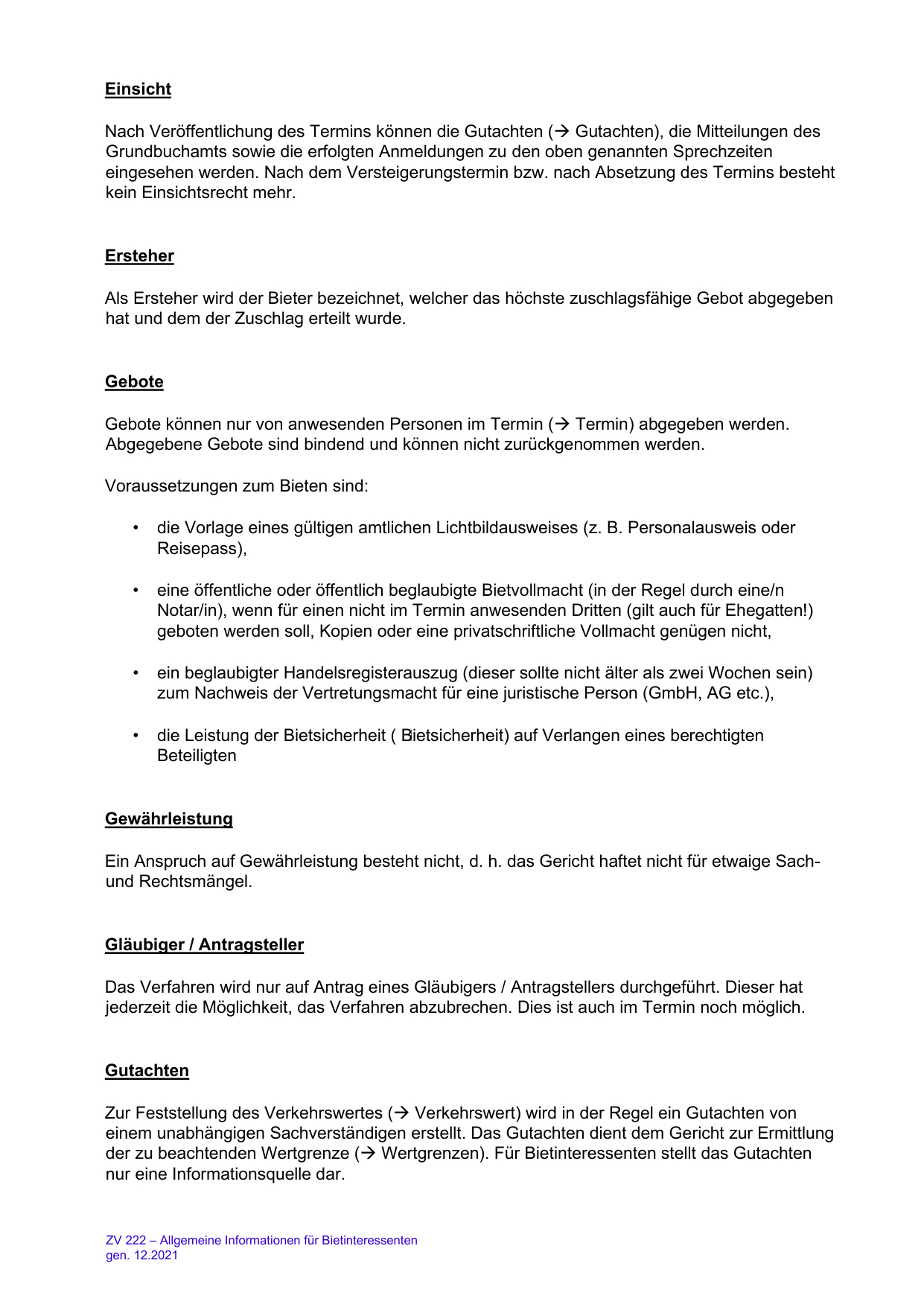 Einsicht

Nach Veröffentlichung des Termins können die Gutachten (→ Gutachten), die Mitteilungen des Grundbuchamts sowie die erfolgten Anmeldungen zu den oben genannten Sprechzeiten eingesehen werden. Nach dem Versteigerungstermin bzw. nach Absetzung des Termins besteht kein Einsichtsrecht mehr.

Ersteher

Als Ersteher wird der Bieter bezeichnet, welcher das höchste zuschlagsfähige Gebot abgegeben hat und dem der Zuschlag erteilt wurde.

Gebote

Gebote können nur von anwesenden Personen im Termin (→ Termin) abgegeben werden. Abgegebene Gebote sind bindend und können nicht zurückgenommen werden.

Voraussetzungen zum Bieten sind:

• die Vorlage eines gültigen amtlichen Lichtbildausweises (z. B. Personalausweis oder Reisepass),

• eine öffentliche oder öffentlich beglaubigte Bietvollmacht (in der Regel durch eine/n Notar/in), wenn für einen nicht im Termin anwesenden Dritten (gilt auch für Ehegatten!) geboten werden soll, Kopien oder eine privatschriftliche Vollmacht genügen nicht,

• ein beglaubigter Handelsregisterauszug (dieser sollte nicht älter als zwei Wochen sein) zum Nachweis der Vertretungsmacht für eine juristische Person (GmbH, AG etc.),

• die Leistung der Bietsicherheit ( Bietsicherheit) auf Verlangen eines berechtigten Beteiligten

Gewährleistung

Ein Anspruch auf Gewährleistung besteht nicht, d. h. das Gericht haftet nicht für etwaige Sach- und Rechtsmängel.

Gläubiger / Antragsteller

Das Verfahren wird nur auf Antrag eines Gläubigers / Antragstellers durchgeführt. Dieser hat jederzeit die Möglichkeit, das Verfahren abzubrechen. Dies ist auch im Termin noch möglich.

Gutachten

Zur Feststellung des Verkehrswertes (→ Verkehrswert) wird in der Regel ein Gutachten von einem unabhängigen Sachverständigen erstellt. Das Gutachten dient dem Gericht zur Ermittlung der zu beachtenden Wertgrenze (→ Wertgrenzen). Für Bietinteressenten stellt das Gutachten nur eine Informationsquelle dar.

ZV 222 – Allgemeine Informationen für Bietinteressenten
gen. 12.2021